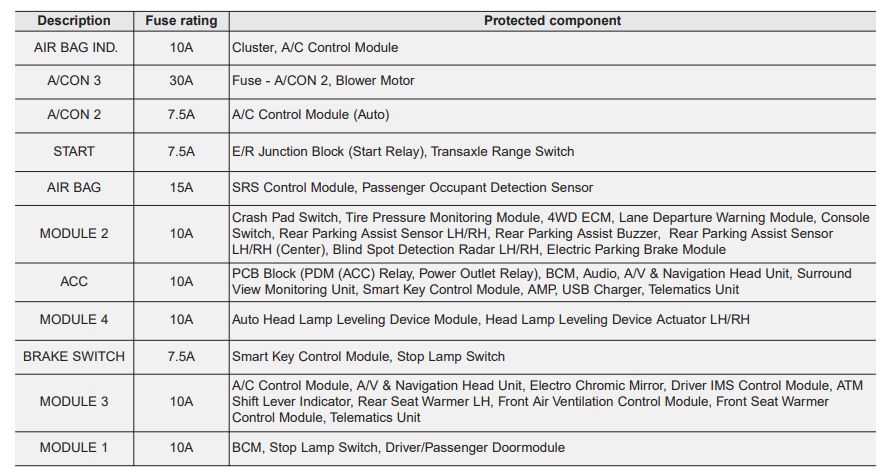 | Description | Fuse rating | Protected component |
|---|---|---|
| AIR BAG IND. | 10A | Cluster, A/C Control Module |
| A/CON 3 | 30A | Fuse - A/CON 2, Blower Motor |
| A/CON 2 | 7.5A | A/C Control Module (Auto) |
| START | 7.5A | E/R Junction Block (Start Relay), Transaxle Range Switch |
| AIR BAG | 15A | SRS Control Module, Passenger Occupant Detection Sensor |
| MODULE 2 | 10A | Crash Pad Switch, Tire Pressure Monitoring Module, 4WD ECM, Lane Departure Warning Module, Console Switch, Rear Parking Assist Sensor LH/RH, Rear Parking Assist Buzzer, Rear Parking Assist Sensor LH/RH (Center), Blind Spot Detection Radar LH/RH, Electric Parking Brake Module |
| ACC | 10A | PCB Block (PDM (ACC) Relay, Power Outlet Relay), BCM, Audio, A/V & Navigation Head Unit, Surround View Monitoring Unit, Smart Key Control Module, AMP, USB Charger, Telematics Unit |
| MODULE 4 | 10A | Auto Head Lamp Leveling Device Module, Head Lamp Leveling Device Actuator LH/RH |
| BRAKE SWITCH | 7.5A | Smart Key Control Module, Stop Lamp Switch |
| MODULE 3 | 10A | A/C Control Module, A/V & Navigation Head Unit, Electro Chromic Mirror, Driver IMS Control Module, ATM Shift Lever Indicator, Rear Seat Warmer LH, Front Air Ventilation Control Module, Front Seat Warmer Control Module, Telematics Unit |
| MODULE 1 | 10A | BCM, Stop Lamp Switch, Driver/Passenger Doormodule |